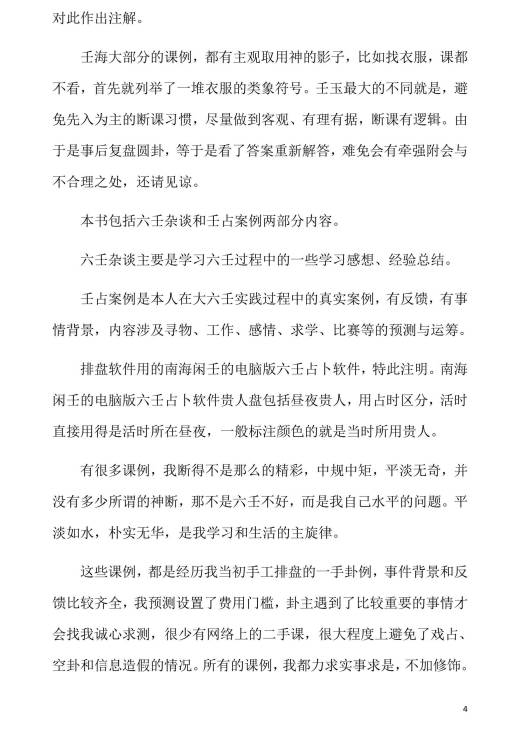 对此作出注解。

壬海大部分的课例，都有主观取用神的影子，比如找衣服，课都不看，首先就列举了一堆衣服的类象符号。壬玉最大的不同就是，避免先入为主的断课习惯，尽量做到客观、有理有据，断课有逻辑。由于是事后复盘圆卦，等于是看了答案重新解答，难免会有牵强附会与不合理之处，还请见谅。

本书包括六壬杂谈和壬占案例两部分内容。

六壬杂谈主要是学习六壬过程中的一些学习感想、经验总结。

壬占案例是本人在大六壬实践过程中的真实案例，有反馈，有事情背景，内容涉及寻物、工作、感情、求学、比赛等的预测与运筹。

排盘软件用的南海闲壬的电脑版六壬占卜软件，特此注明。南海闲壬的电脑版六壬占卜软件贵人盘包括昼夜贵人，用占时区分，活时直接用得是活时所在昼夜，一般标注颜色的就是当时所用贵人。

有很多课例，我断得不是那么的精彩，中规中矩，平淡无奇，并没有多少所谓的神断，那不是六壬不好，而是我自己水平的问题。平淡如水，朴实无华，是我学习和生活的主旋律。

这些课例，都是经历我当初手工排盘的一手卦例，事件背景和反馈比较齐全，我预测设置了费用门槛，卦主遇到了比较重要的事情才会找我诚心求测，很少有网络上的二手课，很大程度上避免了戏占、空卦和信息造假的情况。所有的课例，我都力求实事求是，不加修饰。

4